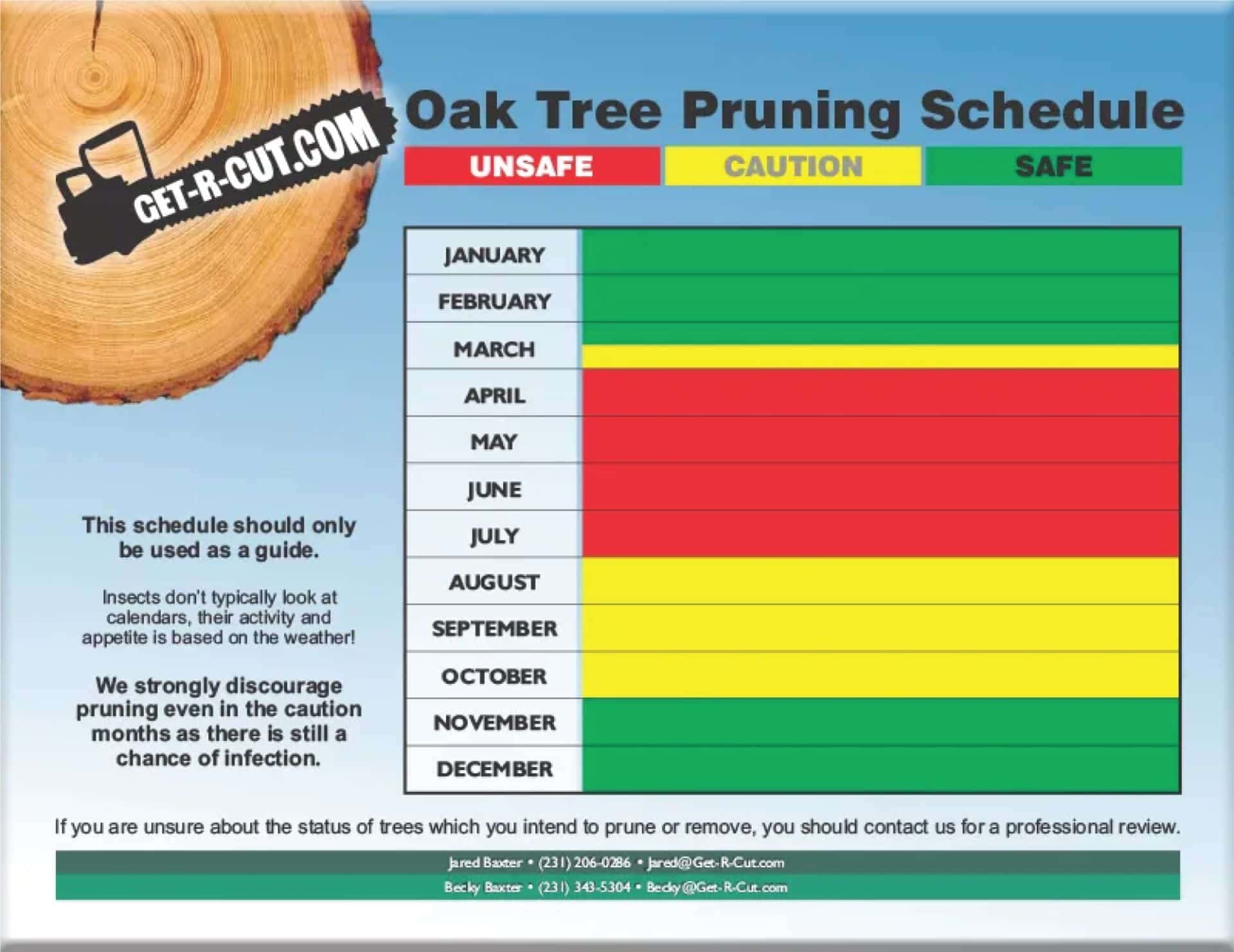 GET-R-CUT.COM

Oak Tree Pruning Schedule

UNSAFE CAUTION SAFE

JANUARY
FEBRUARY
MARCH
APRIL
MAY
JUNE
JULY
AUGUST
SEPTEMBER
OCTOBER
NOVEMBER
DECEMBER

This schedule should only be used as a guide.

Insects don't typically look at calendars, their activity and appetite is based on the weather!

We strongly discourage pruning even in the caution months as there is still a chance of infection.

If you are unsure about the status of trees which you intend to prune or remove, you should contact us for a professional review.

Jared Baxter • (231) 206-0286 • Jared@Get-R-Cut.com

Becky Baxter • (231) 343-5304 • Becky@Get-R-Cut.com